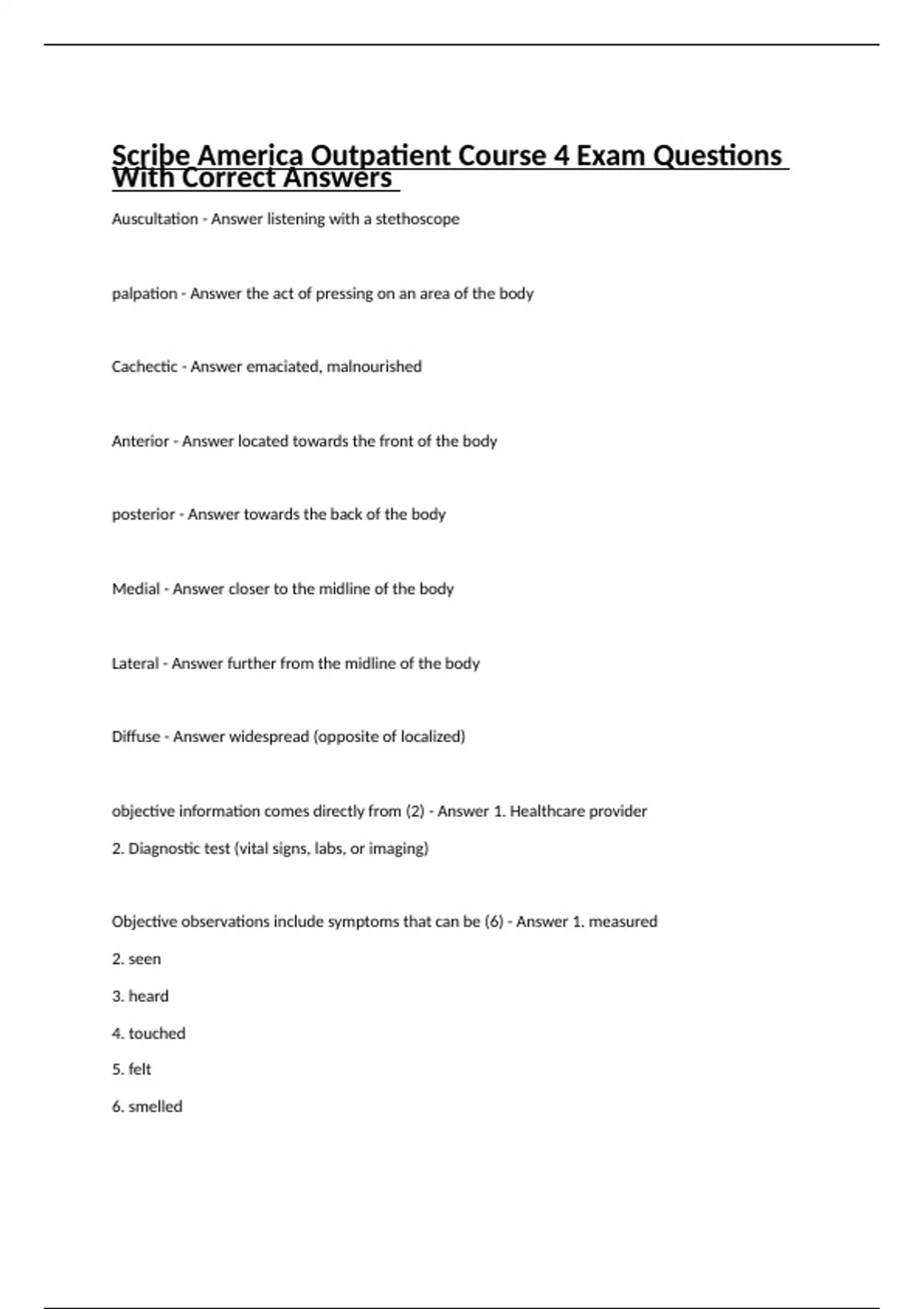 Scribe America Outpatient Course 4 Exam Questions With Correct Answers

Auscultation - Answer listening with a stethoscope

palpation - Answer the act of pressing on an area of the body

Cachectic - Answer emaciated, malnourished

Anterior - Answer located towards the front of the body

posterior - Answer towards the back of the body

Medial - Answer closer to the midline of the body

Lateral - Answer further from the midline of the body

Diffuse - Answer widespread (opposite of localized)

objective information comes directly from (2) - Answer 1. Healthcare provider

2. Diagnostic test (vital signs, labs, or imaging)

Objective observations include symptoms that can be (6) - Answer 1. measured

2. seen

3. heard

4. touched

5. felt

6. smelled